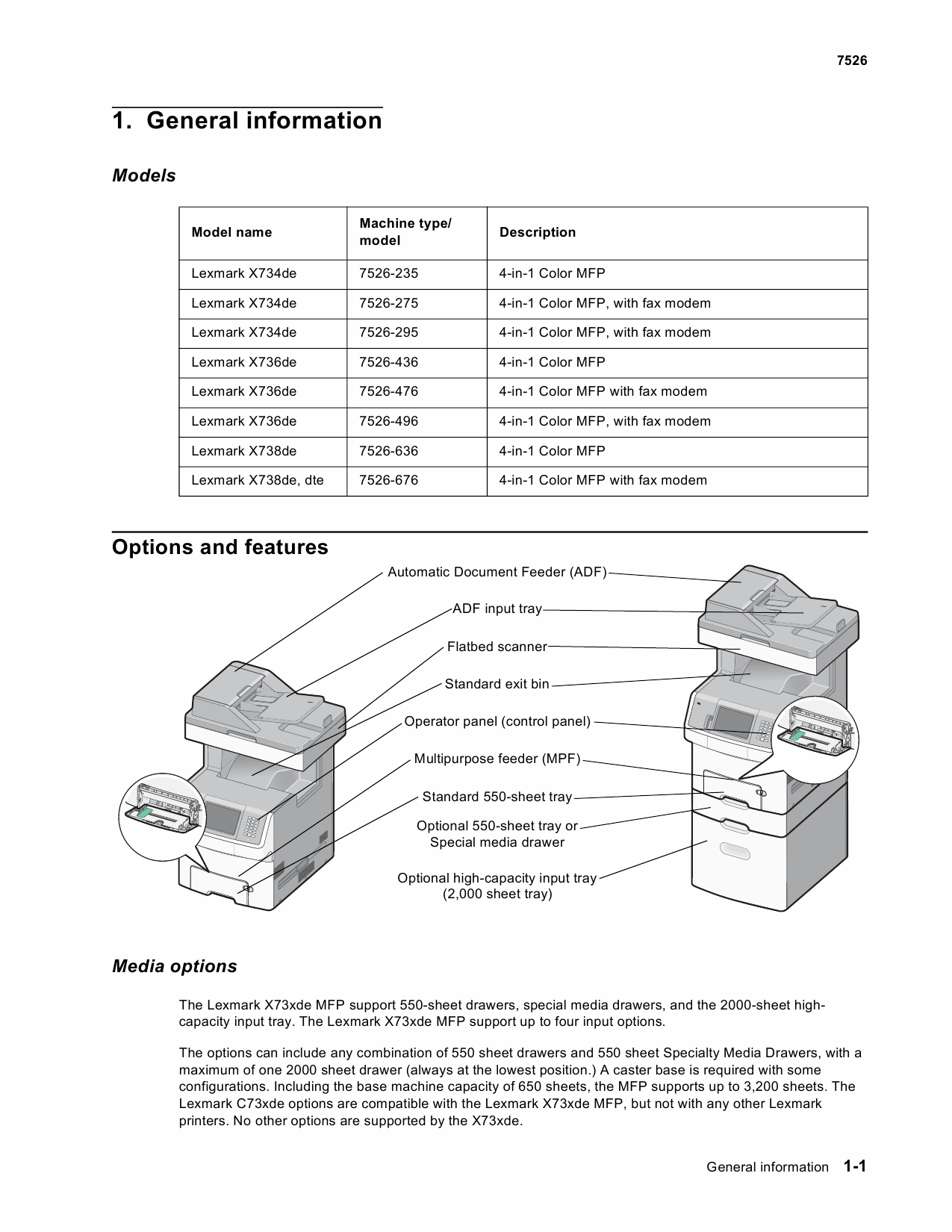 7526

1. General information

Models

| Model name | Machine type/ model | Description |
|---|---|---|
| Lexmark X734de | 7526-235 | 4-in-1 Color MFP |
| Lexmark X734de | 7526-275 | 4-in-1 Color MFP, with fax modem |
| Lexmark X734de | 7526-295 | 4-in-1 Color MFP, with fax modem |
| Lexmark X736de | 7526-436 | 4-in-1 Color MFP |
| Lexmark X736de | 7526-476 | 4-in-1 Color MFP with fax modem |
| Lexmark X736de | 7526-496 | 4-in-1 Color MFP, with fax modem |
| Lexmark X738de | 7526-636 | 4-in-1 Color MFP |
| Lexmark X738de, dte | 7526-676 | 4-in-1 Color MFP with fax modem |

Options and features

Automatic Document Feeder (ADF)

ADF input tray

Flatbed scanner

Standard exit bin

Operator panel (control panel)

Multipurpose feeder (MPF)

Standard 550-sheet tray

Optional 550-sheet tray or Special media drawer

Optional high-capacity input tray (2,000 sheet tray)

Media options

The Lexmark X73xde MFP support 550-sheet drawers, special media drawers, and the 2000-sheet high-capacity input tray. The Lexmark X73xde MFP support up to four input options.

The options can include any combination of 550 sheet drawers and 550 sheet Specialty Media Drawers, with a maximum of one 2000 sheet drawer (always at the lowest position.) A caster base is required with some configurations. Including the base machine capacity of 650 sheets, the MFP supports up to 3,200 sheets. The Lexmark C73xde options are compatible with the Lexmark X73xde MFP, but not with any other Lexmark printers. No other options are supported by the X73xde.

General information 1-1